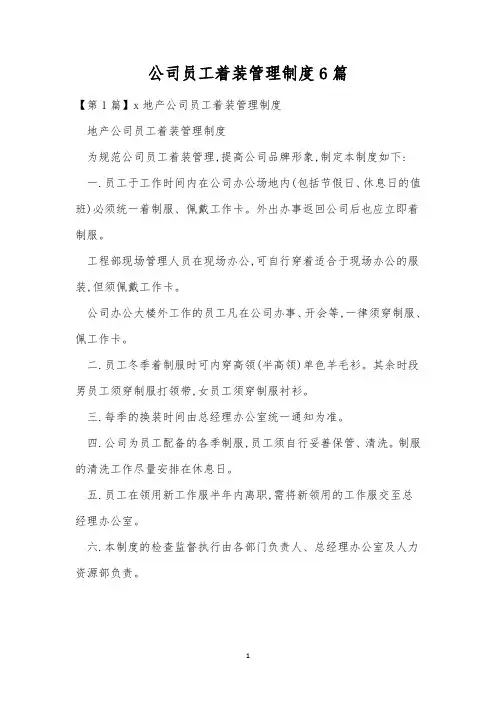 公司员工着装管理制度6篇

【第1篇】x地产公司员工着装管理制度

地产公司员工着装管理制度

为规范公司员工着装管理,提高公司品牌形象,制定本制度如下:

一.员工于工作时间内在公司办公场地内(包括节假日、休息日的值班)必须统一着制服、佩戴工作卡。外出办事返回公司后也应立即着制服。

工程部现场管理人员在现场办公,可自行穿着适合于现场办公的服装,但须佩戴工作卡。

公司办公大楼外工作的员工凡在公司办事、开会等,一律须穿制服、佩工作卡。

二.员工冬季着制服时可内穿高领(半高领)单色羊毛衫。其余时段男员工须穿制服打领带,女员工须穿制服衬衫。

三.每季的换装时间由总经理办公室统一通知为准。

四.公司为员工配备的各季制服,员工须自行妥善保管、清洗。制服的清洗工作尽量安排在休息日。

五.员工在领用新工作服半年内离职,需将新领用的工作服交至总经理办公室。

六.本制度的检查监督执行由各部门负责人、总经理办公室及人力资源部负责。

1